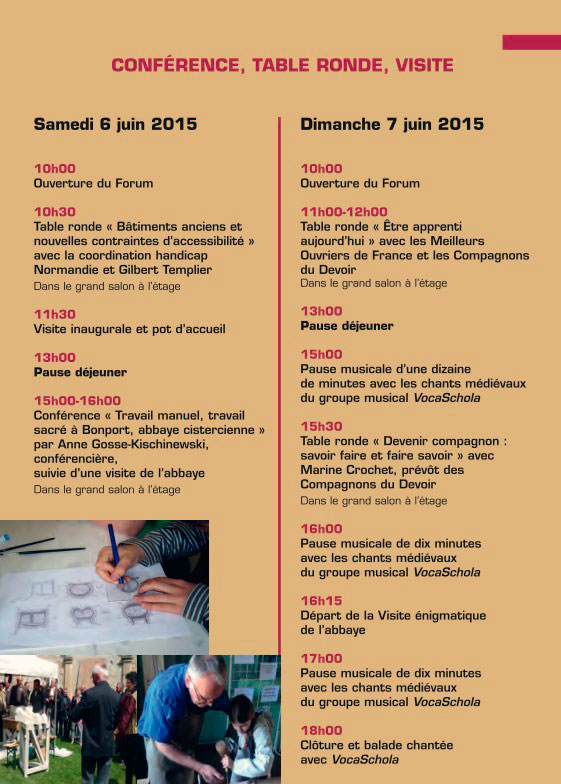 CONFÉRENCE, TABLE RONDE, VISITE

Samedi 6 juin 2015

10h00
Ouverture du Forum

10h30
Table ronde « Bâtiments anciens et nouvelles contraintes d'accessibilité » avec la coordination handicap Normandie et Gilbert Templier
Dans le grand salon à l'étage

11h30
Visite inaugurale et pot d'accueil

13h00
Pause déjeuner

15h00-16h00
Conférence « Travail manuel, travail sacré à Bonport, abbaye cistercienne » par Anne Gosse-Kischinewski, conférencière, suivie d'une visite de l'abbaye
Dans le grand salon à l'étage

Dimanche 7 juin 2015

10h00
Ouverture du Forum

11h00-12h00
Table ronde « Être apprenti aujourd'hui » avec les Meilleurs Ouvriers de France et les Compagnons du Devoir
Dans le grand salon à l'étage

13h00
Pause déjeuner

15h00
Pause musicale d'une dizaine de minutes avec les chants médiévaux du groupe musical VocaSchola

15h30
Table ronde « Devenir compagnon : savoir faire et faire savoir » avec Marine Crochet, prévôt des Compagnons du Devoir
Dans le grand salon à l'étage

16h00
Pause musicale de dix minutes avec les chants médiévaux du groupe musical VocaSchola

16h15
Départ de la Visite énigmatique de l'abbaye

17h00
Pause musicale de dix minutes avec les chants médiévaux du groupe musical VocaSchola

18h00
Clôture et balade chantée avec VocaSchola